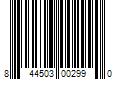 8 44503 00299 0